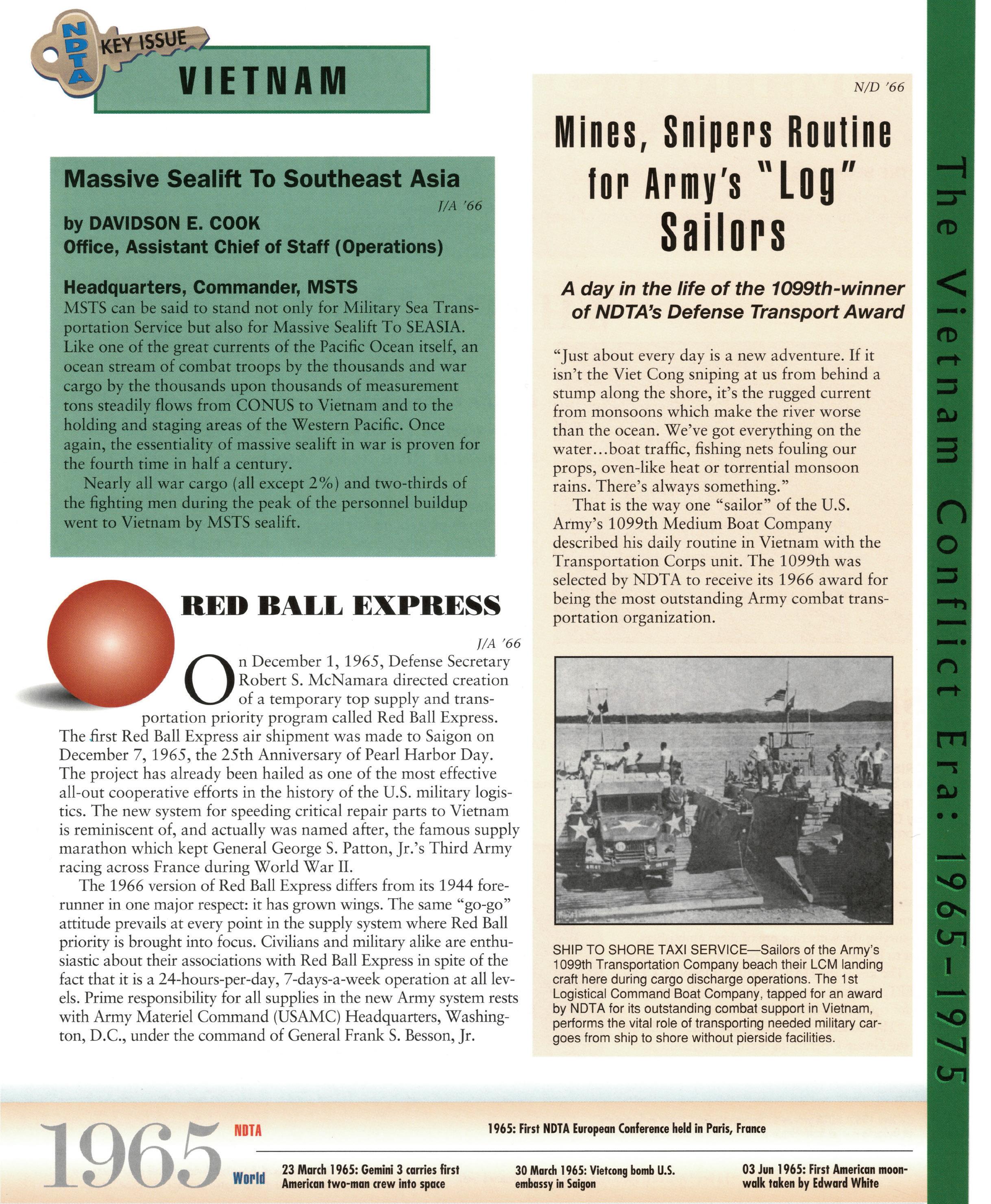 NDTA KEY ISSUE

VIETNAM

Massive Sealift To Southeast Asia

J/A '66

by DAVIDSON E. COOK
Office, Assistant Chief of Staff (Operations)

Headquarters, Commander, MSTS
MSTS can be said to stand not only for Military Sea Transportation Service but also for Massive Sealift To SEASIA. Like one of the great currents of the Pacific Ocean itself, an ocean stream of combat troops by the thousands and war cargo by the thousands upon thousands of measurement tons steadily flows from CONUS to Vietnam and to the holding and staging areas of the Western Pacific. Once again, the essentiality of massive sealift in war is proven for the fourth time in half a century.

Nearly all war cargo (all except 2%) and two-thirds of the fighting men during the peak of the personnel buildup went to Vietnam by MSTS sealift.

RED BALL EXPRESS

J/A '66

On December 1, 1965, Defense Secretary Robert S. McNamara directed creation of a temporary top supply and transportation priority program called Red Ball Express. The first Red Ball Express air shipment was made to Saigon on December 7, 1965, the 25th Anniversary of Pearl Harbor Day. The project has already been hailed as one of the most effective all-out cooperative efforts in the history of the U.S. military logistics. The new system for speeding critical repair parts to Vietnam is reminiscent of, and actually was named after, the famous supply marathon which kept General George S. Patton, Jr.'s Third Army racing across France during World War II.

The 1966 version of Red Ball Express differs from its 1944 forerunner in one major respect: it has grown wings. The same "go-go" attitude prevails at every point in the supply system where Red Ball priority is brought into focus. Civilians and military alike are enthusiastic about their associations with Red Ball Express in spite of the fact that it is a 24-hours-per-day, 7-days-a-week operation at all levels. Prime responsibility for all supplies in the new Army system rests with Army Materiel Command (USAMC) Headquarters, Washington, D.C., under the command of General Frank S. Besson, Jr.

N/D '66

Mines, Snipers Routine for Army's "Log" Sailors

A day in the life of the 1099th-winner of NDTA's Defense Transport Award

"Just about every day is a new adventure. If it isn't the Viet Cong sniping at us from behind a stump along the shore, it's the rugged current from monsoons which make the river worse than the ocean. We've got everything on the water...boat traffic, fishing nets fouling our props, oven-like heat or torrential monsoon rains. There's always something."

That is the way one "sailor" of the U.S. Army's 1099th Medium Boat Company described his daily routine in Vietnam with the Transportation Corps unit. The 1099th was selected by NDTA to receive its 1966 award for being the most outstanding Army combat transportation organization.

SHIP TO SHORE TAXI SERVICE—Sailors of the Army's 1099th Transportation Company beach their LCM landing craft here during cargo discharge operations. The 1st Logistical Command Boat Company, tapped for an award by NDTA for its outstanding combat support in Vietnam, performs the vital role of transporting needed military cargoes from ship to shore without pierside facilities.

The Vietnam Conflict Era: 1965-1975

1965

NDTA
1965: First NDTA European Conference held in Paris, France

World
23 March 1965: Gemini 3 carries first American two-man crew into space
30 March 1965: Vietcong bomb U.S. embassy in Saigon
03 Jun 1965: First American moonwalk taken by Edward White